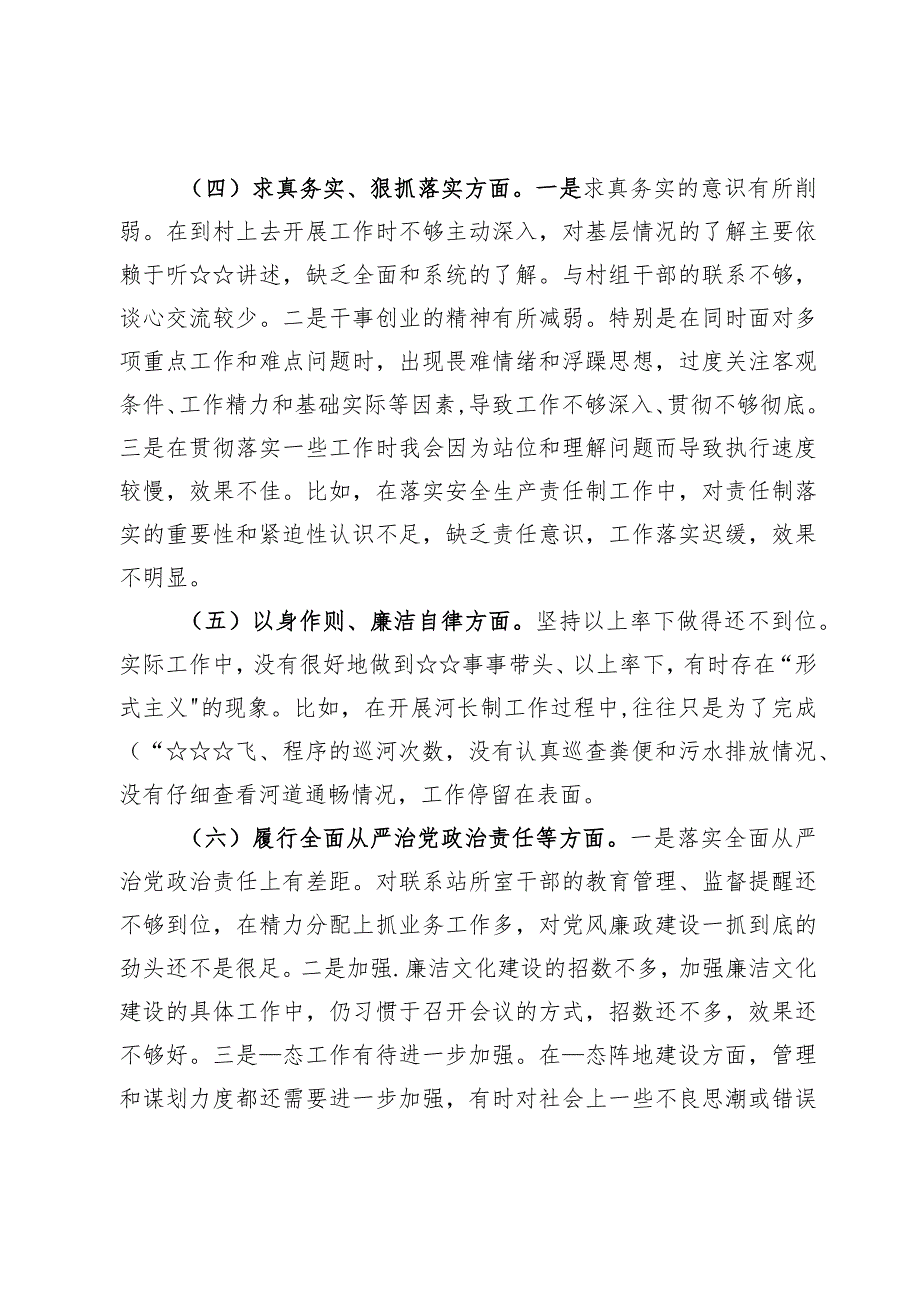 （四）求真务实、狠抓落实方面。一是求真务实的意识有所削弱。在到村上去开展工作时不够主动深入，对基层情况的了解主要依赖于听☆☆讲述，缺乏全面和系统的了解。与村组干部的联系不够，谈心交流较少。二是干事创业的精神有所减弱。特别是在同时面对多项重点工作和难点问题时，出现畏难情绪和浮躁思想，过度关注客观条件、工作精力和基础实际等因素，导致工作不够深入、贯彻不够彻底。三是在贯彻落实一些工作时我会因为站位和理解问题而导致执行速度较慢，效果不佳。比如，在落实安全生产责任制工作中，对责任制落实的重要性和紧迫性认识不足，缺乏责任意识，工作落实迟缓，效果不明显。

（五）以身作则、廉洁自律方面。坚持以上率下做得还不到位。实际工作中，没有很好地做到☆☆事事带头、以上率下，有时存在“形式主义"的现象。比如，在开展河长制工作过程中,往往只是为了完成（“☆☆☆飞、程序的巡河次数，没有认真巡查粪便和污水排放情况、没有仔细查看河道通畅情况，工作停留在表面。

（六）履行全面从严治党政治责任等方面。一是落实全面从严治党政治责任上有差距。对联系站所室干部的教育管理、监督提醒还不够到位，在精力分配上抓业务工作多，对党风廉政建设一抓到底的劲头还不是很足。二是加强.廉洁文化建设的招数不多，加强廉洁文化建设的具体工作中，仍习惯于召开会议的方式，招数还不多，效果还不够好。三是—态工作有待进一步加强。在—态阵地建设方面，管理和谋划力度都还需要进一步加强，有时对社会上一些不良思潮或错误